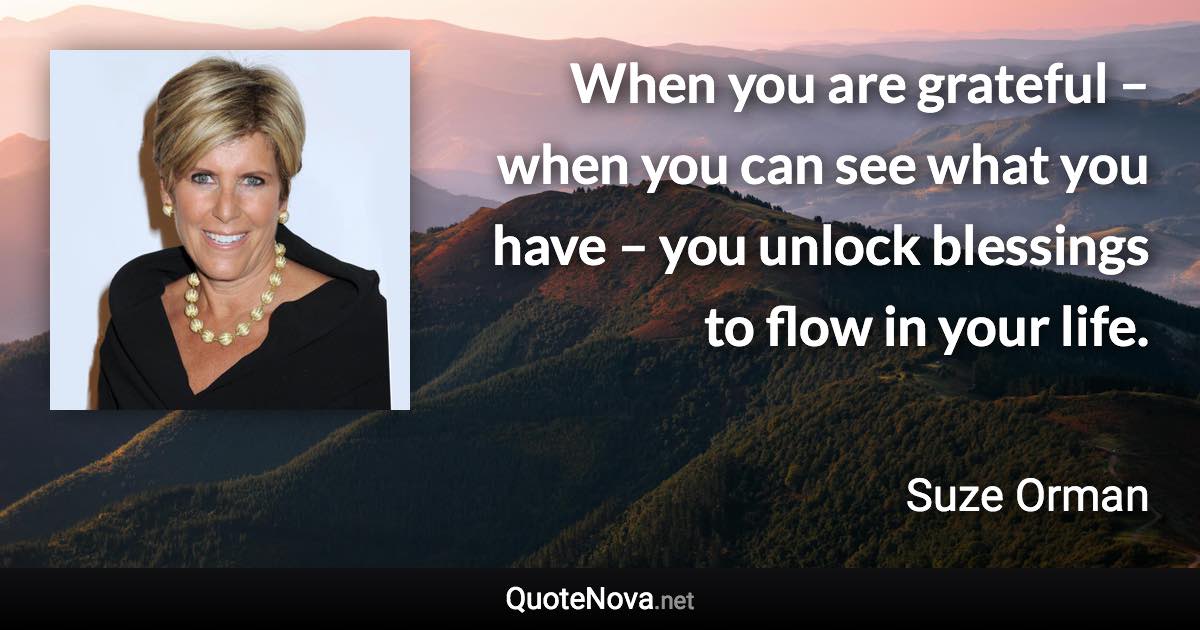 When you are grateful – when you can see what you have – you unlock blessings to flow in your life.

Suze Orman

QuoteNova.net